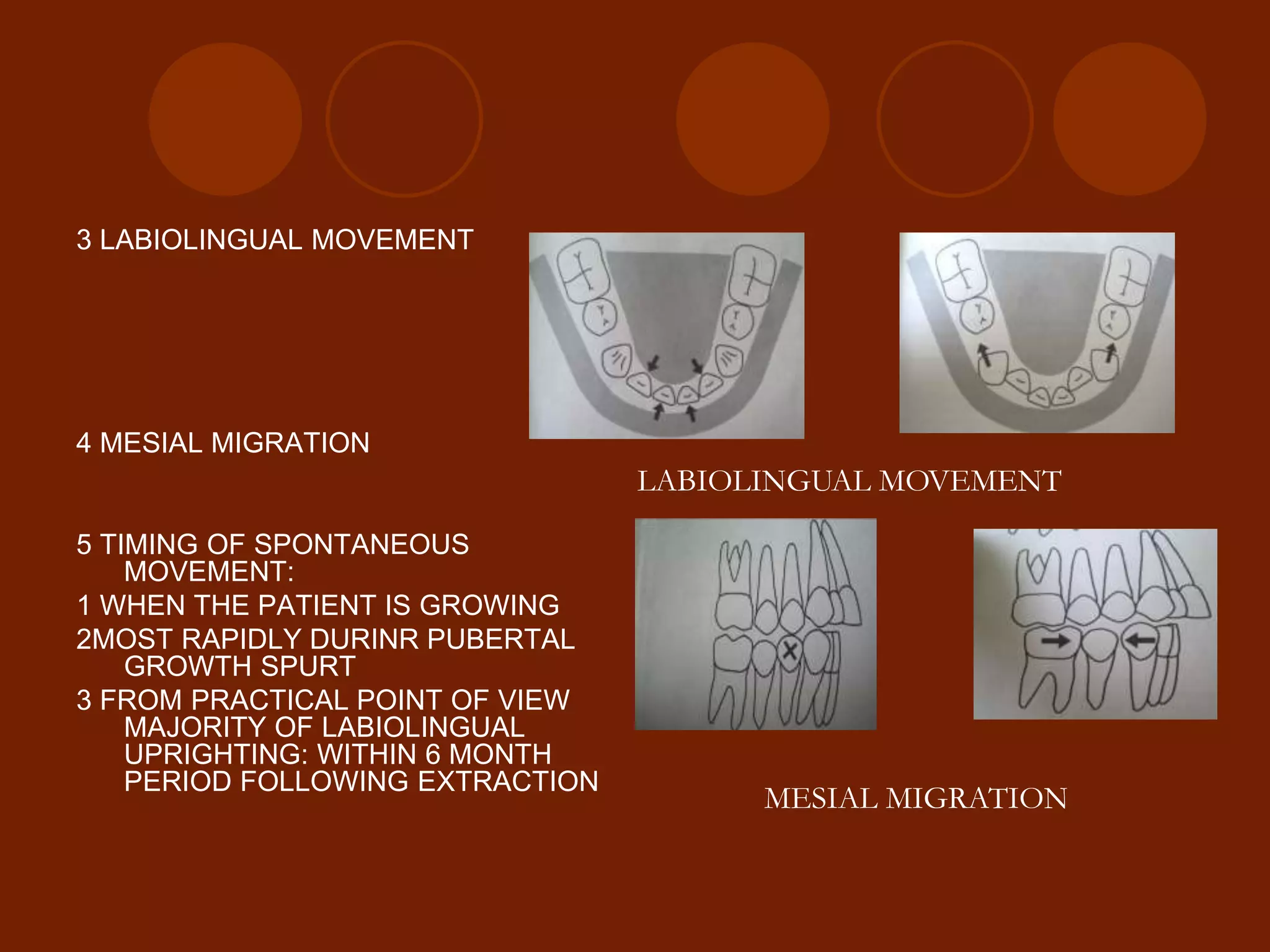 3 LABIOLINGUAL MOVEMENT

4 MESIAL MIGRATION

5 TIMING OF SPONTANEOUS MOVEMENT:

1 WHEN THE PATIENT IS GROWING

2MOST RAPIDLY DURINR PUBERTAL GROWTH SPURT

3 FROM PRACTICAL POINT OF VIEW MAJORITY OF LABIOLINGUAL UPRIGHTING: WITHIN 6 MONTH PERIOD FOLLOWING EXTRACTION

LABIOLINGUAL MOVEMENT

MESIAL MIGRATION